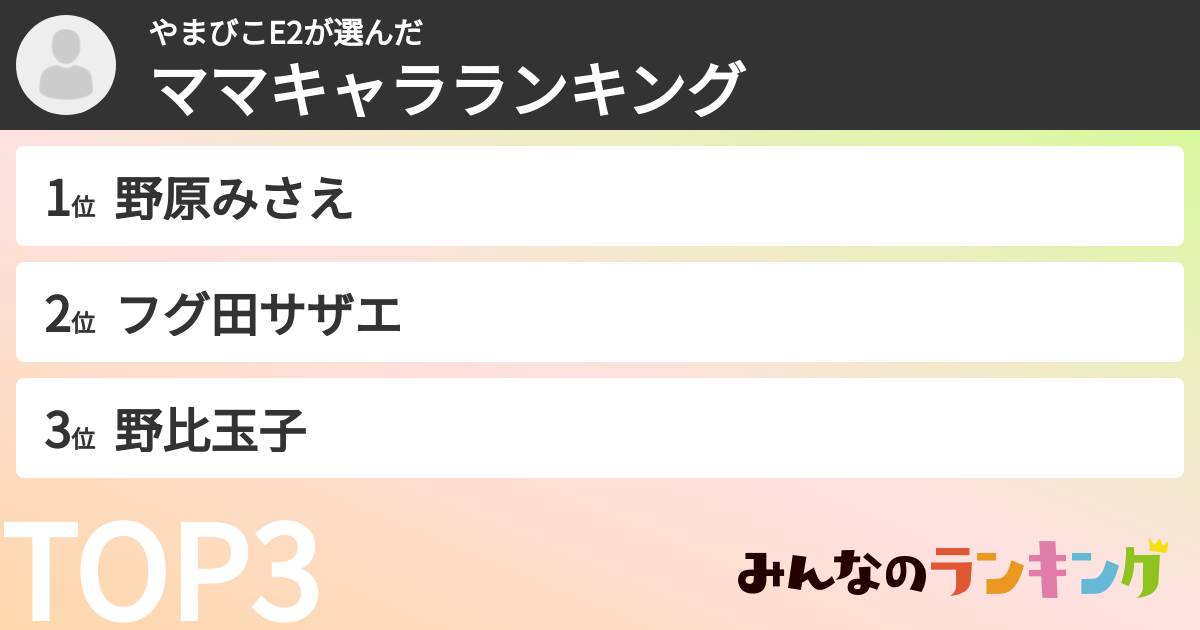 やまびこE2が選んだ
ママキャラランキング

1位 野原みさえ

2位 フグ田サザエ

3位 野比玉子

TOP3

みんなのランキング